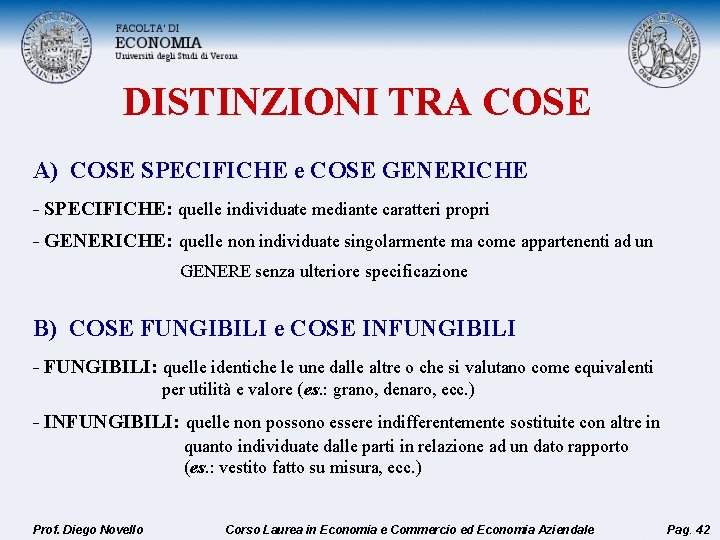 FACOLTA' DI
ECONOMIA
Università degli Studi di Verona

DISTINZIONI TRA COSE

A) COSE SPECIFICHE e COSE GENERICHE

- SPECIFICHE: quelle individuate mediante caratteri propri

- GENERICHE: quelle non individuate singolarmente ma come appartenenti ad un GENERE senza ulteriore specificazione

B) COSE FUNGIBILI e COSE INFUNGIBILI

- FUNGIBILI: quelle identiche le une dalle altre o che si valutano come equivalenti per utilità e valore (es.: grano, denaro, ecc.)

- INFUNGIBILI: quelle non possono essere indifferentemente sostituite con altre in quanto individuate dalle parti in relazione ad un dato rapporto (es.: vestito fatto su misura, ecc.)

Prof. Diego Novello Corso Laurea in Economia e Commercio ed Economia Aziendale Pag. 42